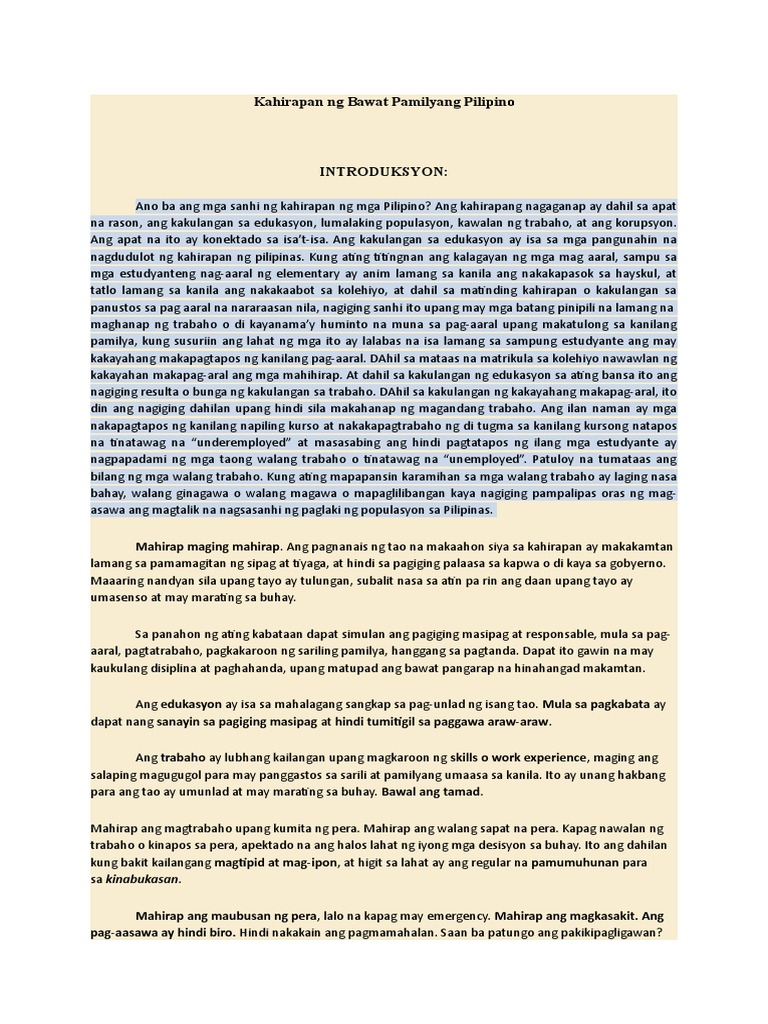 Kahirapan ng Bawat Pamilyang Pilipino

INTRODUKSYON:

Ano ba ang mga sanhi ng kahirapan ng mga Pilipino? Ang kahirapang nagaganap ay dahil sa apat na rason, ang kakulangan sa edukasyon, lumalaking populasyon, kawalan ng trabaho, at ang korupsyon. Ang apat na ito ay konektado sa isa't-isa. Ang kakulangan sa edukasyon ay isa sa mga pangunahin na nagdudulot ng kahirapan ng pilipinas. Kung ating titingnan ang kalagayan ng mga mag aaral, sampu sa mga estudyanteng nag-aaral ng elementary ay anim lamang sa kanila ang nakakapasok sa hayskul, at tatlo lamang sa kanila ang nakakaabot sa kolehiyo, at dahil sa matinding kahirapan o kakulangan sa panustos sa pag aaral na nararaasan nila, nagiging sanhi ito upang may mga batang pinipili na lamang na maghanap ng trabaho o di kayanama'y huminto na muna sa pag-aaral upang makatulong sa kanilang pamilya, kung susuriin ang lahat ng mga ito ay lalabas na isa lamang sa sampung estudyante ang may kakayahang makapagtapos ng kanilang pag-aaral. DAhil sa mataas na matrikula sa kolehiyo nawawlan ng kakayahan makapag-aral ang mga mahihirap. At dahil sa kakulangan ng edukasyon sa ating bansa ito ang nagiging resulta o bunga ng kakulangan sa trabaho. DAhil sa kakulangan ng kakayahang makapag-aral, ito din ang nagiging dahilan upang hindi sila makahanap ng magandang trabaho. Ang ilan naman ay mga nakapagtapos ng kanilang napiling kurso at nakakapagtrabaho ng di tugma sa kanilang kursong natapos na tinatawag na "underemployed" at masasabing ang hindi pagtatapos ng ilang mga estudyante ay nagpapadami ng mga taong walang trabaho o tinatawag na "unemployed". Patuloy na tumataas ang bilang ng mga walang trabaho. Kung ating mapapansin karamihan sa mga walang trabaho ay laging nasa bahay, walang ginagawa o walang magawa o mapaglilibangan kaya nagiging pampalipas oras ng mag-asawa ang magtalik na nagsasanhi ng paglaki ng populasyon sa Pilipinas.

Mahirap maging mahirap. Ang pagnanais ng tao na makaahon siya sa kahirapan ay makakamtan lamang sa pamamagitan ng sipag at tiyaga, at hindi sa pagiging palaasa sa kapwa o di kaya sa gobyerno. Maaaring nandyan sila upang tayo ay tulungan, subalit nasa sa atin pa rin ang daan upang tayo ay umasenso at may marating sa buhay.

Sa panahon ng ating kabataan dapat simulan ang pagiging masipag at responsable, mula sa pag-aaral, pagtatrabaho, pagkakaroon ng sariling pamilya, hanggang sa pagtanda. Dapat ito gawin na may kaukulang disiplina at paghahanda, upang matupad ang bawat pangarap na hinahangad makamtan.

Ang edukasyon ay isa sa mahalagang sangkap sa pag-unlad ng isang tao. Mula sa pagkabata ay dapat nang sanayin sa pagiging masipag at hindi tumitigil sa paggawa araw-araw.

Ang trabaho ay lubhang kailangan upang magkaroon ng skills o work experience, maging ang salaping magugugol para may panggastos sa sarili at pamilyang umaasa sa kanila. Ito ay unang hakbang para ang tao ay umunlad at may marating sa buhay. Bawal ang tamad.

Mahirap ang magtrabaho upang kumita ng pera. Mahirap ang walang sapat na pera. Kapag nawalan ng trabaho o kinapos sa pera, apektado na ang halos lahat ng iyong mga desisyon sa buhay. Ito ang dahilan kung bakit kailangang magtipid at mag-ipon, at higit sa lahat ay ang regular na pamumuhunan para sa kinabukasan.

Mahirap ang maubusan ng pera, lalo na kapag may emergency. Mahirap ang magkasakit. Ang pag-aasawa ay hindi biro. Hindi nakakain ang pagmamahalan. Saan ba patungo ang pakikipagligawan?